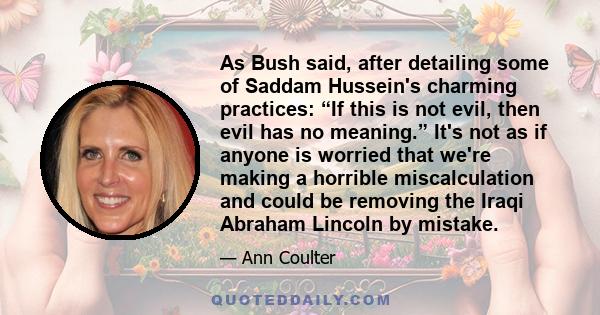 As Bush said, after detailing some of Saddam Hussein's charming practices: “If this is not evil, then evil has no meaning.” It's not as if anyone is worried that we're making a horrible miscalculation and could be removing the Iraqi Abraham Lincoln by mistake.

— Ann Coulter

QUOTEDDAILY.COM